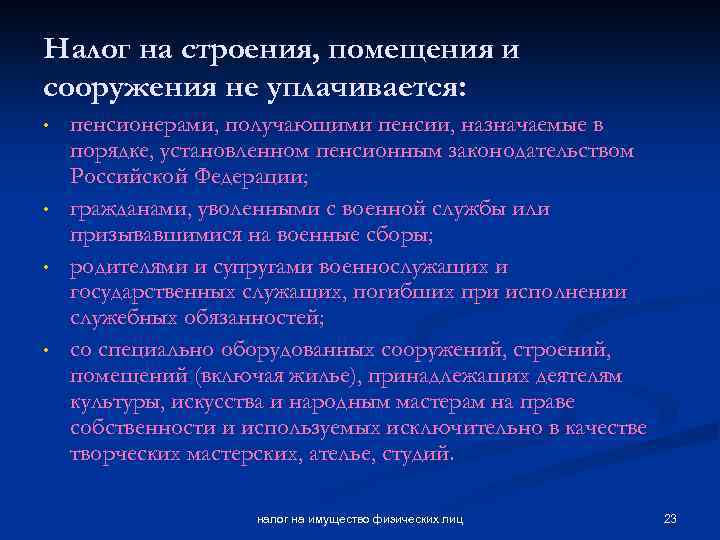 Налог на строения, помещения и сооружения не уплачивается:

• пенсионерами, получающими пенсии, назначаемые в порядке, установленном пенсионным законодательством Российской Федерации;

• гражданами, уволенными с военной службы или призывавшимися на военные сборы;

• родителями и супругами военнослужащих и государственных служащих, погибших при исполнении служебных обязанностей;

• со специально оборудованных сооружений, строений, помещений (включая жилье), принадлежащих деятелям культуры, искусства и народным мастерам на праве собственности и используемых исключительно в качестве творческих мастерских, ателье, студий.

налог на имущество физических лиц

23